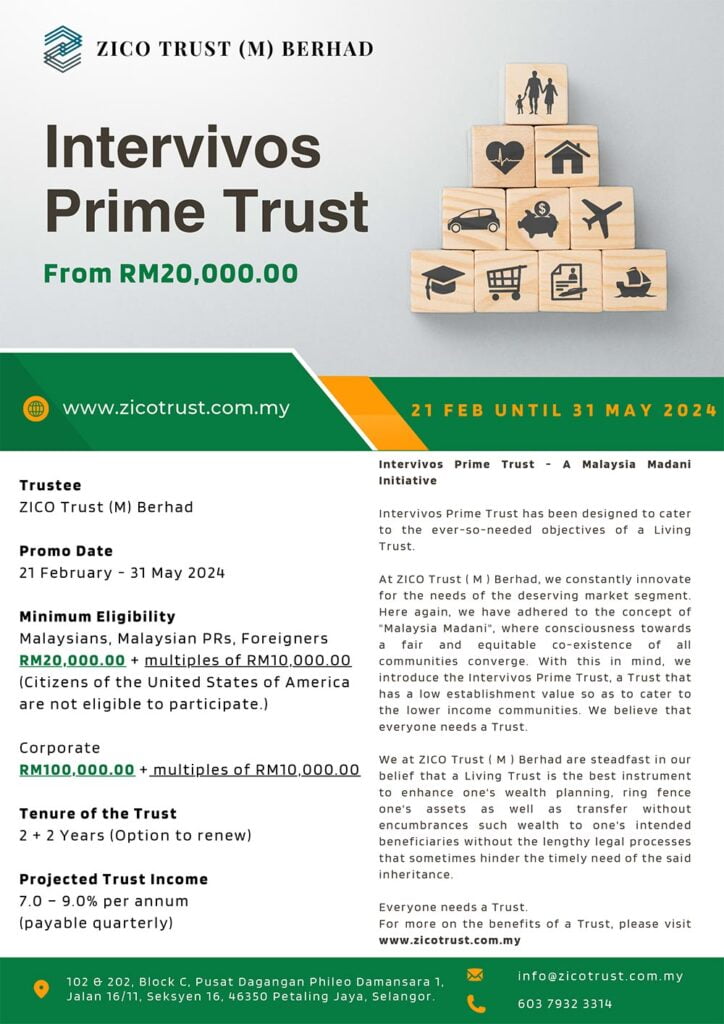 ZICO TRUST (M) BERHAD

Intervivos Prime Trust

From RM20,000.00

www.zicotrust.com.my

21 FEB UNTIL 31 MAY 2024

Trustee
ZICO Trust (M) Berhad

Promo Date
21 February - 31 May 2024

Minimum Eligibility
Malaysians, Malaysian PRs, Foreigners
RM20,000.00 + multiples of RM10,000.00
(Citizens of the United States of America are not eligible to participate.)

Corporate
RM100,000.00 + multiples of RM10,000.00

Tenure of the Trust
2 + 2 Years (Option to renew)

Projected Trust Income
7.0 – 9.0% per annum
(payable quarterly)

Intervivos Prime Trust - A Malaysia Madani Initiative

Intervivos Prime Trust has been designed to cater to the ever-so-needed objectives of a Living Trust.

At ZICO Trust ( M ) Berhad, we constantly innovate for the needs of the deserving market segment. Here again, we have adhered to the concept of "Malaysia Madani", where consciousness towards a fair and equitable co-existence of all communities converge. With this in mind, we introduce the Intervivos Prime Trust, a Trust that has a low establishment value so as to cater to the lower income communities. We believe that everyone needs a Trust.

We at ZICO Trust ( M ) Berhad are steadfast in our belief that a Living Trust is the best instrument to enhance one's wealth planning, ring fence one's assets as well as transfer without encumbrances such wealth to one's intended beneficiaries without the lengthy legal processes that sometimes hinder the timely need of the said inheritance.

Everyone needs a Trust.
For more on the benefits of a Trust, please visit www.zicotrust.com.my

102 & 202, Block C, Pusat Dagangan Phileo Damansara 1, Jalan 16/11, Seksyen 16, 46350 Petaling Jaya, Selangor.

info@zicotrust.com.my

603 7932 3314